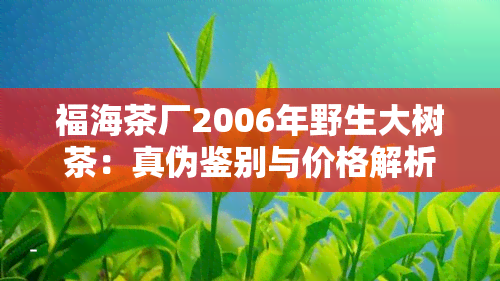 福海茶厂2006年野生大树茶：真伪鉴别与价格解析